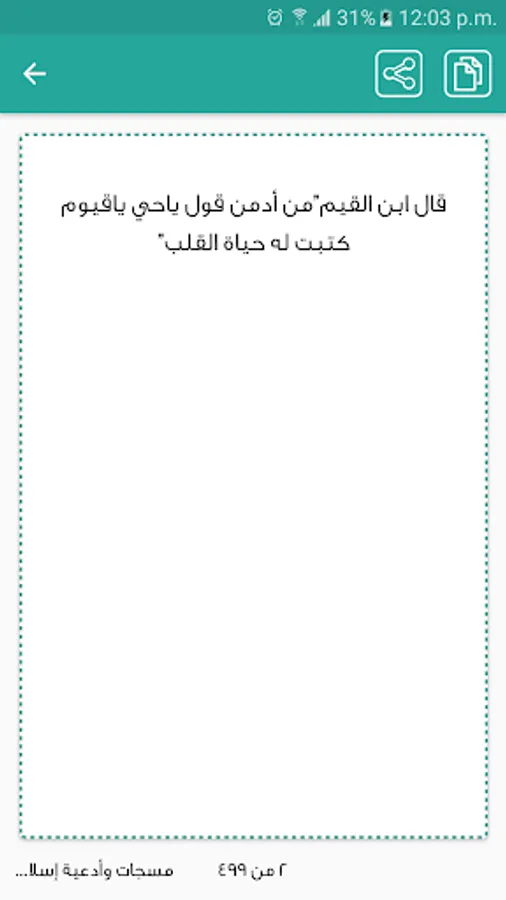 31% 12:03 p.m.

قال ابن القيم"من أدمن قول ياحي ياقيوم كتبت له حياة القلب"

٢ من ٤٩٩

مسجات وأدعية إسلا...